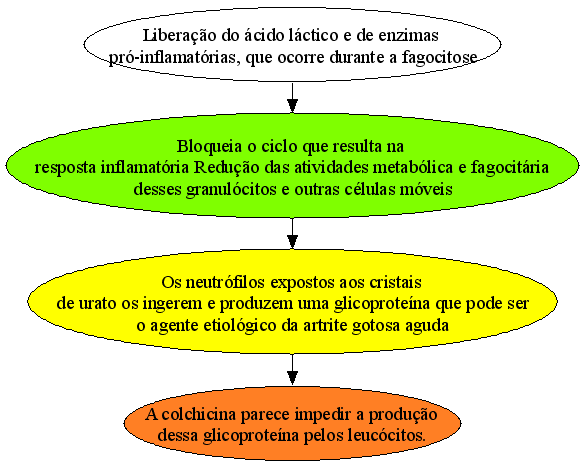 Liberação do ácido láctico e de enzimas pró-inflamatórias, que ocorre durante a fagocitose

Bloqueia o ciclo que resulta na resposta inflamatória Redução das atividades metabólica e fagocitária desses granulócitos e outras células móveis

Os neutrófilos expostos aos cristais de urato os ingerem e produzem uma glicoproteína que pode ser o agente etiológico da artrite gotosa aguda

A colchicina parece impedir a produção dessa glicoproteína pelos leucócitos.